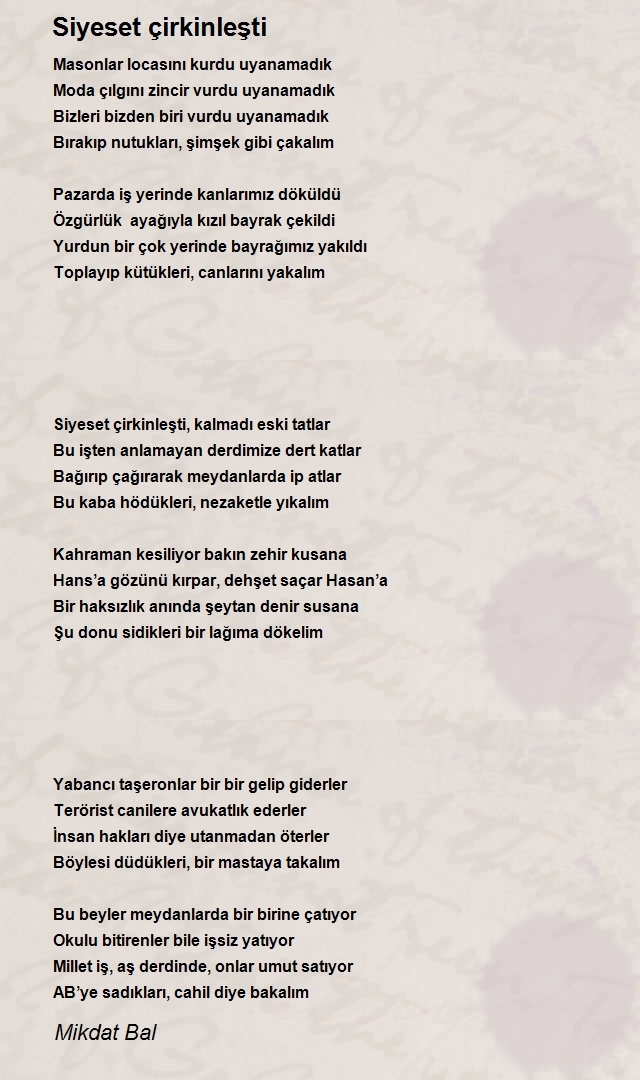 Siyeset çirkinleşti

Masonlar locasını kurdu uyanamadık
Moda çılgını zincir vurdu uyanamadık
Bizleri bizden biri vurdu uyanamadık
Bırakıp nutukları, şimşek gibi çakalım

Pazarda iş yerinde kanlarımız döküldü
Özgürlük ayağıyla kızıl bayrak çekildi
Yurdun bir çok yerinde bayrağımız yakıldı
Toplayıp kütükleri, canlarını yakalım

Siyeset çirkinleşti, kalmadı eski tatlar
Bu işten anlamayan derdimize dert katlar
Bağırıp çağırarak meydanlarda ip atlar
Bu kaba hödükleri, nezaketle yıkalım

Kahraman kesiliyor bakın zehir kusana
Hans'a gözünü kırpar, dehşet saçar Hasan'a
Bir haksızlık anında şeytan denir susana
Şu donu sidikleri bir lağıma dökelim

Yabancı taşeronlar bir bir gelip giderler
Terörist canilere avukatlık ederler
İnsan hakları diye utanmadan öterler
Böylesi düdükleri, bir mastaya takalım

Bu beyler meydanlarda bir birine çatıyor
Okulu bitirenler bile işsiz yatıyor
Millet iş, aş derdinde, onlar umut satıyor
AB'ye sadıkları, cahil diye bakalım

Mikdat Bal